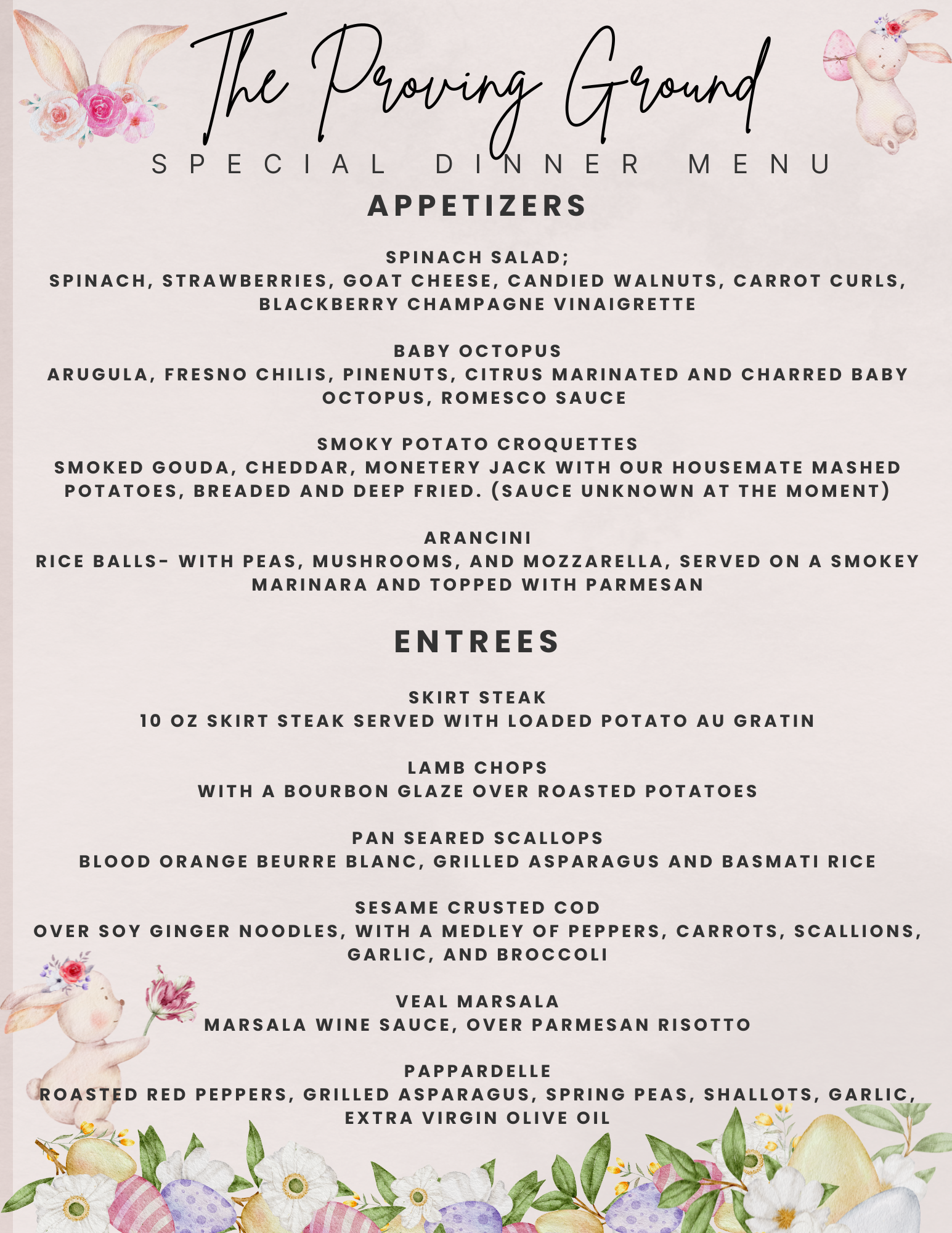 The Proving Ground
SPECIAL DINNER MENU

APPETIZERS

SPINACH SALAD;
SPINACH, STRAWBERRIES, GOAT CHEESE, CANDIED WALNUTS, CARROT CURLS, BLACKBERRY CHAMPAGNE VINAIGRETTE

BABY OCTOPUS
ARUGULA, FRESNO CHILIS, PINENUTS, CITRUS MARINATED AND CHARRED BABY OCTOPUS, ROMESCO SAUCE

SMOKY POTATO CROQUETTES
SMOKED GOUDA, CHEDDAR, MONETERY JACK WITH OUR HOUSEMATE MASHED POTATOES, BREADED AND DEEP FRIED. (SAUCE UNKNOWN AT THE MOMENT)

ARANCINI
RICE BALLS- WITH PEAS, MUSHROOMS, AND MOZZARELLA, SERVED ON A SMOKEY MARINARA AND TOPPED WITH PARMESAN

ENTREES

SKIRT STEAK
10 OZ SKIRT STEAK SERVED WITH LOADED POTATO AU GRATIN

LAMB CHOPS
WITH A BOURBON GLAZE OVER ROASTED POTATOES

PAN SEARED SCALLOPS
BLOOD ORANGE BEURRE BLANC, GRILLED ASPARAGUS AND BASMATI RICE

SESAME CRUSTED COD
OVER SOY GINGER NOODLES, WITH A MEDLEY OF PEPPERS, CARROTS, SCALLIONS, GARLIC, AND BROCCOLI

VEAL MARSALA
MARSALA WINE SAUCE, OVER PARMESAN RISOTTO

PAPPARDELLE
ROASTED RED PEPPERS, GRILLED ASPARAGUS, SPRING PEAS, SHALLOTS, GARLIC, EXTRA VIRGIN OLIVE OIL